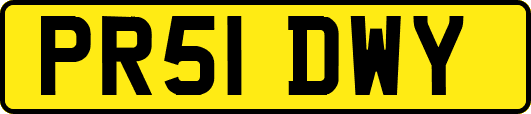 PR51 DWY